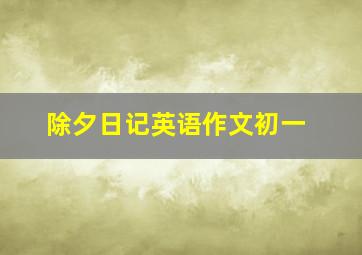 除夕日记英语作文初一